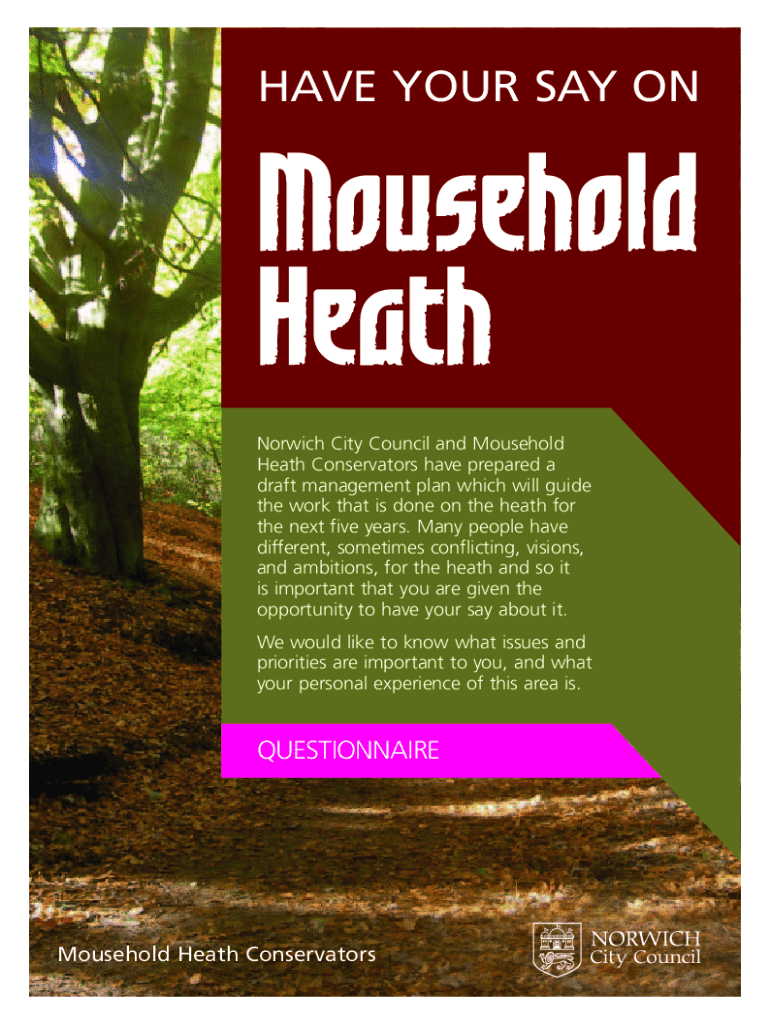 HAVE YOUR SAY ON

Mousehold Heath

Norwich City Council and Mousehold Heath Conservators have prepared a draft management plan which will guide the work that is done on the heath for the next five years. Many people have different, sometimes conflicting, visions, and ambitions, for the heath and so it is important that you are given the opportunity to have your say about it.

We would like to know what issues and priorities are important to you, and what your personal experience of this area is.

QUESTIONNAIRE

Mousehold Heath Conservators

NORWICH
City Council